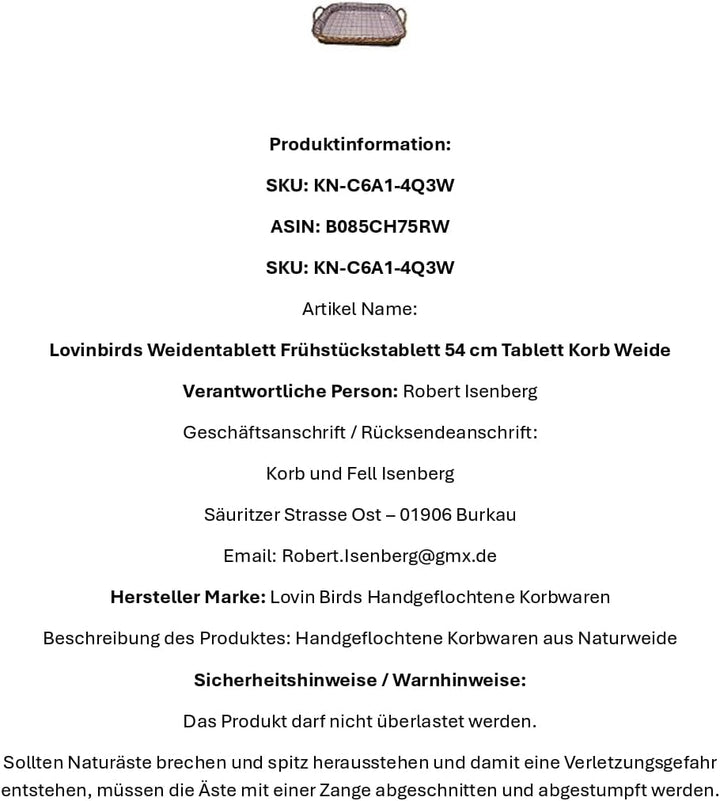 Produktinformation:

SKU: KN-C6A1-4Q3W

ASIN: B085CH75RW

SKU: KN-C6A1-4Q3W

Artikel Name:

Lovinbirds Weidentablett Frühstückstablett 54 cm Tablett Korb Weide

Verantwortliche Person: Robert Isenberg

Geschäftsanschrift / Rücksendeanschrift:

Korb und Fell Isenberg

Säuritzer Strasse Ost – 01906 Burkau

Email: Robert.Isenberg@gmx.de

Hersteller Marke: Lovin Birds Handgeflochtene Korbwaren

Beschreibung des Produktes: Handgeflochtene Korbwaren aus Naturweide

Sicherheitshinweise / Warnhinweise:

Das Produkt darf nicht überlastet werden.

Sollten Naturäste brechen und spitz herausstehen und damit eine Verletzungsgefahr entstehen, müssen die Äste mit einer Zange abgeschnitten und abgestumpft werden.